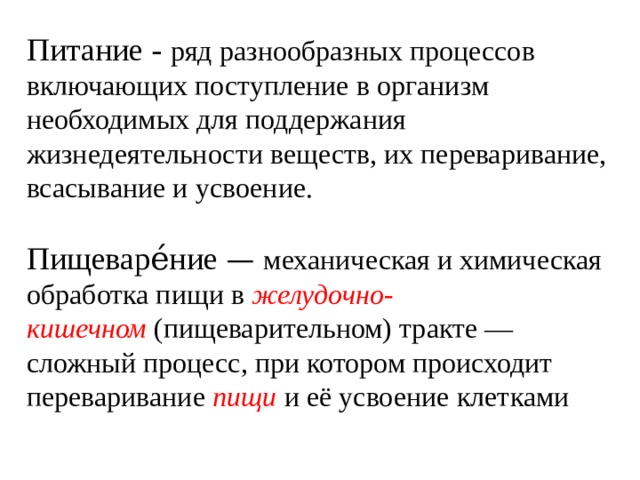 Питание - ряд разнообразных процессов включающих поступление в организм необходимых для поддержания жизнедеятельности веществ, их переваривание, всасывание и усвоение.

Пищеваре́ние — механическая и химическая обработка пищи в желудочно-кишечном (пищеварительном) тракте — сложный процесс, при котором происходит переваривание пищи и её усвоение клетками